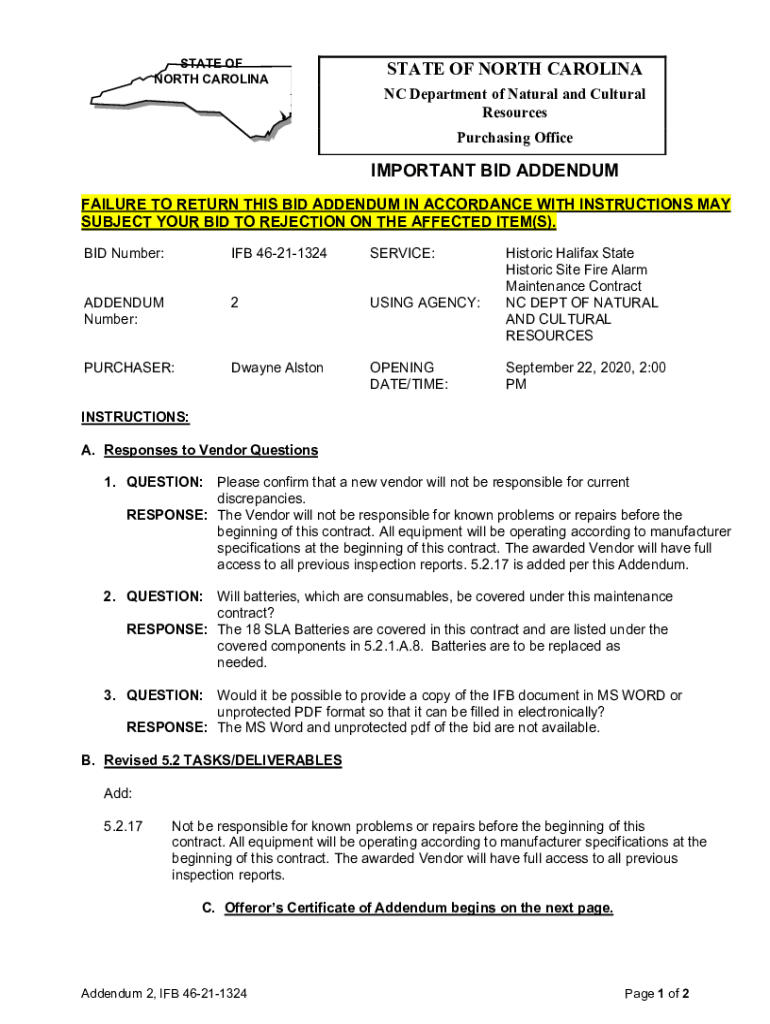 STATE OF NORTH CAROLINA

STATE OF NORTH CAROLINA
NC Department of Natural and Cultural Resources
Purchasing Office

IMPORTANT BID ADDENDUM

FAILURE TO RETURN THIS BID ADDENDUM IN ACCORDANCE WITH INSTRUCTIONS MAY SUBJECT YOUR BID TO REJECTION ON THE AFFECTED ITEM(S).

| BID Number: | IFB 46-21-1324 | SERVICE: | Historic Halifax State Historic Site Fire Alarm Maintenance Contract |
|---|---|---|---|
| ADDENDUM Number: | 2 | USING AGENCY: | NC DEPT OF NATURAL AND CULTURAL RESOURCES |
| PURCHASER: | Dwayne Alston | OPENING DATE/TIME: | September 22, 2020, 2:00 PM |

INSTRUCTIONS:

A. Responses to Vendor Questions

1. QUESTION: Please confirm that a new vendor will not be responsible for current discrepancies.
RESPONSE: The Vendor will not be responsible for known problems or repairs before the beginning of this contract. All equipment will be operating according to manufacturer specifications at the beginning of this contract. The awarded Vendor will have full access to all previous inspection reports. 5.2.17 is added per this Addendum.

2. QUESTION: Will batteries, which are consumables, be covered under this maintenance contract?
RESPONSE: The 18 SLA Batteries are covered in this contract and are listed under the covered components in 5.2.1.A.8. Batteries are to be replaced as needed.

3. QUESTION: Would it be possible to provide a copy of the IFB document in MS WORD or unprotected PDF format so that it can be filled in electronically?
RESPONSE: The MS Word and unprotected pdf of the bid are not available.

B. Revised 5.2 TASKS/DELIVERABLES

Add:

5.2.17 Not be responsible for known problems or repairs before the beginning of this contract. All equipment will be operating according to manufacturer specifications at the beginning of this contract. The awarded Vendor will have full access to all previous inspection reports.

C. Offeror's Certificate of Addendum begins on the next page.

Addendum 2, IFB 46-21-1324

Page 1 of 2